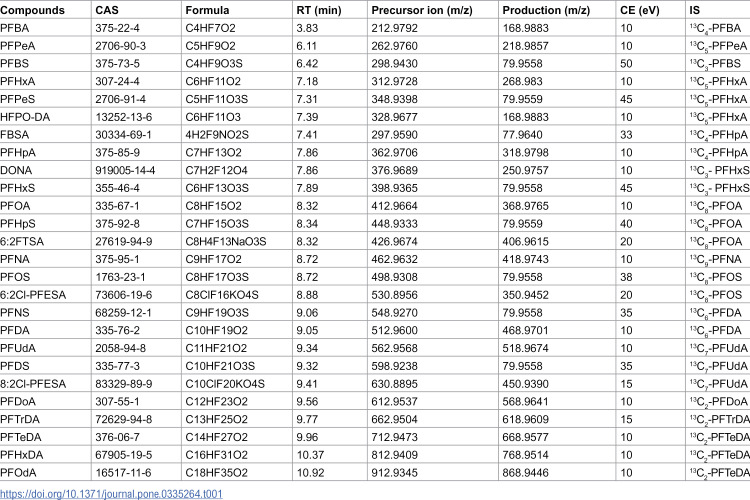 | Compounds | CAS | Formula | RT (min) | Precursor ion (m/z) | Production (m/z) | CE (eV) | IS |
|---|---|---|---|---|---|---|---|
| PFBA | 375-22-4 | C4HF7O2 | 3.83 | 212.9792 | 168.9883 | 10 | $^{13}C_4$-PFBA |
| PFPeA | 2706-90-3 | C5HF9O2 | 6.11 | 262.9760 | 218.9857 | 10 | $^{13}C_5$-PFPeA |
| PFBS | 375-73-5 | C4HF9O3S | 6.42 | 298.9430 | 79.9558 | 50 | $^{13}C_3$-PFBS |
| PFHxA | 307-24-4 | C6HF11O2 | 7.18 | 312.9728 | 268.983 | 10 | $^{13}C_5$-PFHxA |
| PFPeS | 2706-91-4 | C5HF11O3S | 7.31 | 348.9398 | 79.9559 | 45 | $^{13}C_5$-PFHxA |
| HFPO-DA | 13252-13-6 | C6HF11O3 | 7.39 | 328.9677 | 168.9883 | 10 | $^{13}C_5$-PFHxA |
| FBSA | 30334-69-1 | 4H2F9NO2S | 7.41 | 297.9590 | 77.9640 | 33 | $^{13}C_4$-PFHpA |
| PFHpA | 375-85-9 | C7HF13O2 | 7.86 | 362.9706 | 318.9798 | 10 | $^{13}C_4$-PFHpA |
| DONA | 919005-14-4 | C7H2F12O4 | 7.86 | 376.9689 | 250.9757 | 10 | $^{13}C_3$- PFHxS |
| PFHxS | 355-46-4 | C6HF13O3S | 7.89 | 398.9365 | 79.9558 | 45 | $^{13}C_3$- PFHxS |
| PFOA | 335-67-1 | C8HF15O2 | 8.32 | 412.9664 | 368.9765 | 10 | $^{13}C_8$-PFOA |
| PFHpS | 375-92-8 | C7HF15O3S | 8.34 | 448.9333 | 79.9559 | 40 | $^{13}C_8$-PFOA |
| 6:2FTSA | 27619-94-9 | C8H4F13NaO3S | 8.32 | 426.9674 | 406.9615 | 20 | $^{13}C_8$-PFOA |
| PFNA | 375-95-1 | C9HF17O2 | 8.72 | 462.9632 | 418.9743 | 10 | $^{13}C_9$-PFNA |
| PFOS | 1763-23-1 | C8HF17O3S | 8.72 | 498.9308 | 79.9558 | 38 | $^{13}C_8$-PFOS |
| 6:2Cl-PFESA | 73606-19-6 | C8ClF16KO4S | 8.88 | 530.8956 | 350.9452 | 20 | $^{13}C_8$-PFOS |
| PFNS | 68259-12-1 | C9HF19O3S | 9.06 | 548.9270 | 79.9558 | 35 | $^{13}C_6$-PFDA |
| PFDA | 335-76-2 | C10HF19O2 | 9.05 | 512.9600 | 468.9701 | 10 | $^{13}C_6$-PFDA |
| PFUdA | 2058-94-8 | C11HF21O2 | 9.34 | 562.9568 | 518.9674 | 10 | $^{13}C_7$-PFUdA |
| PFDS | 335-77-3 | C10HF21O3S | 9.32 | 598.9238 | 79.9558 | 35 | $^{13}C_7$-PFUdA |
| 8:2Cl-PFESA | 83329-89-9 | C10ClF20KO4S | 9.41 | 630.8895 | 450.9390 | 15 | $^{13}C_7$-PFUdA |
| PFDoA | 307-55-1 | C12HF23O2 | 9.56 | 612.9537 | 568.9641 | 10 | $^{13}C_2$-PFDoA |
| PFTrDA | 72629-94-8 | C13HF25O2 | 9.77 | 662.9504 | 618.9609 | 15 | $^{13}C_2$-PFTrDA |
| PFTeDA | 376-06-7 | C14HF27O2 | 9.96 | 712.9473 | 668.9577 | 10 | $^{13}C_2$-PFTeDA |
| PFHxDA | 67905-19-5 | C16HF31O2 | 10.37 | 812.9409 | 768.9514 | 10 | $^{13}C_2$-PFTeDA |
| PFOdA | 16517-11-6 | C18HF35O2 | 10.92 | 912.9345 | 868.9446 | 10 | $^{13}C_2$-PFTeDA |

https://doi.org/10.1371/journal.pone.0335264.t001